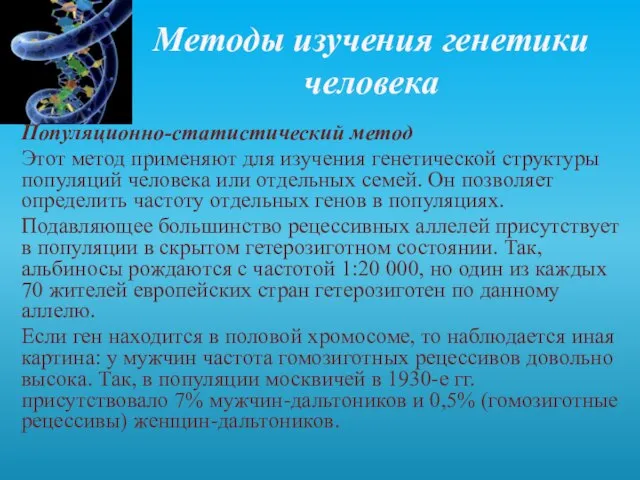 Методы изучения генетики человека

Популяционно-статистический метод

Этот метод применяют для изучения генетической структуры популяций человека или отдельных семей. Он позволяет определить частоту отдельных генов в популяциях.

Подавляющее большинство рецессивных аллелей присутствует в популяции в скрытом гетерозиготном состоянии. Так, альбиносы рождаются с частотой 1:20 000, но один из каждых 70 жителей европейских стран гетерозиготен по данному аллелю.

Если ген находится в половой хромосоме, то наблюдается иная картина: у мужчин частота гомозиготных рецессивов довольно высока. Так, в популяции москвичей в 1930-е гг. присутствовало 7% мужчин-дальтоников и 0,5% (гомозиготные рецессивы) женщин-дальтоников.